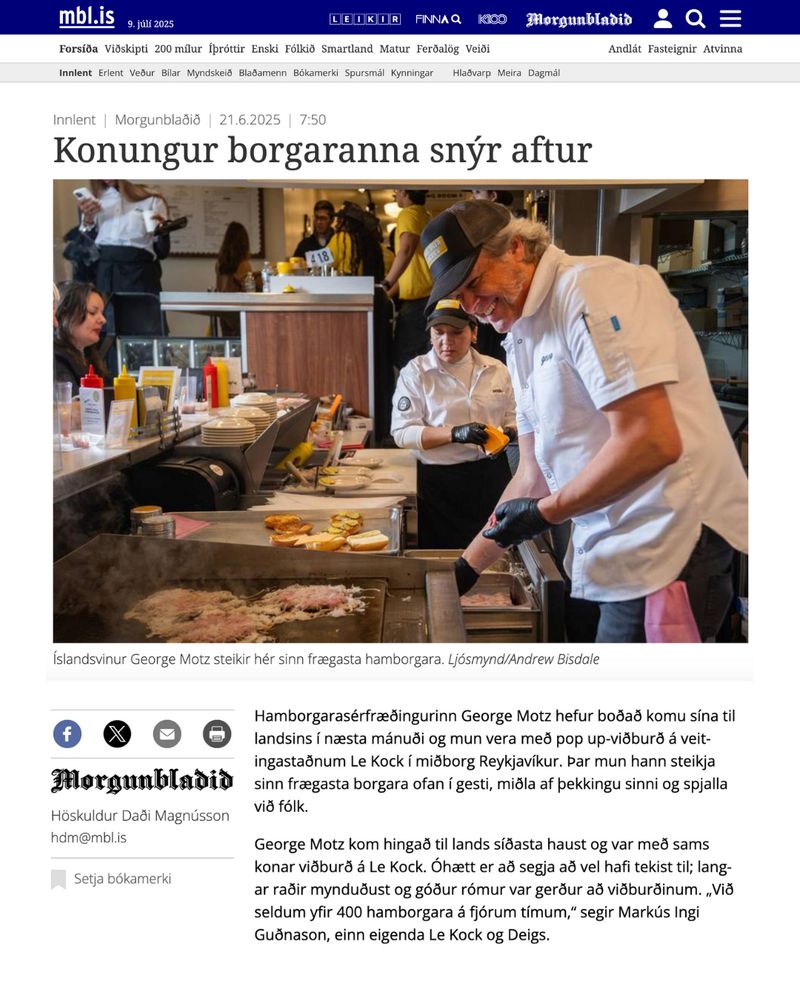 mbl.is 9. júlí 2025

LEIKIR FINNA K100 Morgunblaðið

Forsíða Viðskipti 200 mílur Íþróttir Enski Fólkið Smartland Matur Ferðalög Veiði Andlát Fasteignir Atvinna

Innlent Erlent Veður Bílar Myndskeið Blaðamenn Bókamerki Spursmál Kynningar Hlaðvarp Meira Dagmál

Innlent | Morgunblaðið | 21.6.2025 | 7:50

Konungur borgaranna snýr aftur

418

Íslandsvinur George Motz steikir hér sinn frægasta hamborgara. Ljósmynd/Andrew Bisdale

Morgunblaðið

Höskuldur Daði Magnússon
hdm@mbl.is

Setja bókamerki

Hamborgarasérfræðingurinn George Motz hefur boðað komu sína til landsins í næsta mánuði og mun vera með pop up-viðburð á veitingastaðnum Le Kock í miðborg Reykjavíkur. Þar mun hann steikja sinn frægasta borgara ofan í gesti, miðla af þekkingu sinni og spjalla við fólk.

George Motz kom hingað til lands síðasta haust og var með sams konar viðburð á Le Kock. Óhætt er að segja að vel hafi tekist til; langar raðir mynduðust og góður rómur var gerður að viðburðinum. „Við seldum yfir 400 hamborgara á fjórum tímum,“ segir Markús Ingi Guðnason, einn eigenda Le Kock og Deigs.